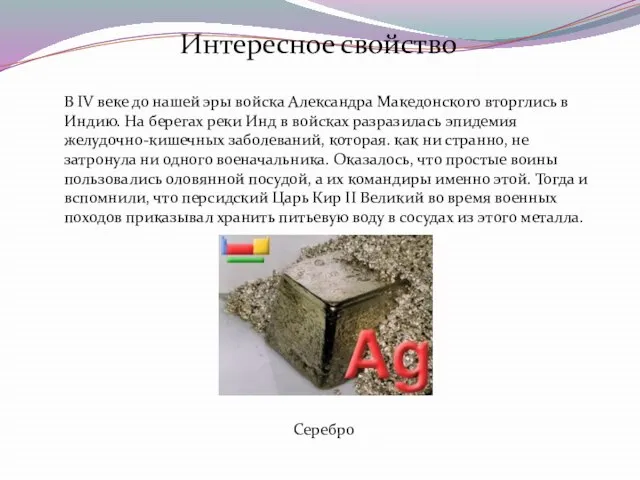 Интересное свойство

В IV веке до нашей эры войска Александра Македонского вторглись в Индию. На берегах реки Инд в войсках разразилась эпидемия желудочно-кишечных заболеваний, которая. как ни странно, не затронула ни одного военачальника. Оказалось, что простые воины пользовались оловянной посудой, а их командиры именно этой. Тогда и вспомнили, что персидский Царь Кир II Великий во время военных походов приказывал хранить питьевую воду в сосудах из этого металла.

Ag

Серебро